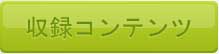 収録コンテンツ